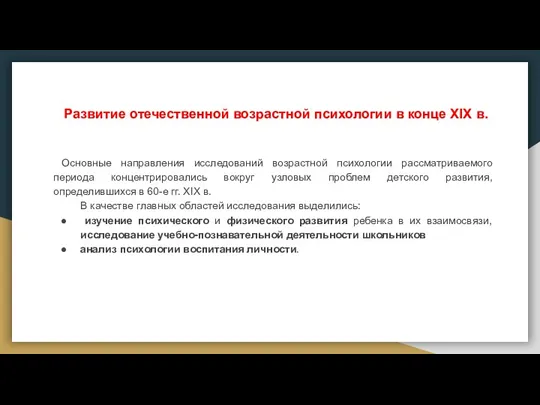 Развитие отечественной возрастной психологии в конце XIX в.

Основные направления исследований возрастной психологии рассматриваемого периода концентрировались вокруг узловых проблем детского развития, определившихся в 60-е гг. XIX в.

В качестве главных областей исследования выделились:

● изучение психического и физического развития ребенка в их взаимосвязи, исследование учебно-познавательной деятельности школьников

● анализ психологии воспитания личности.